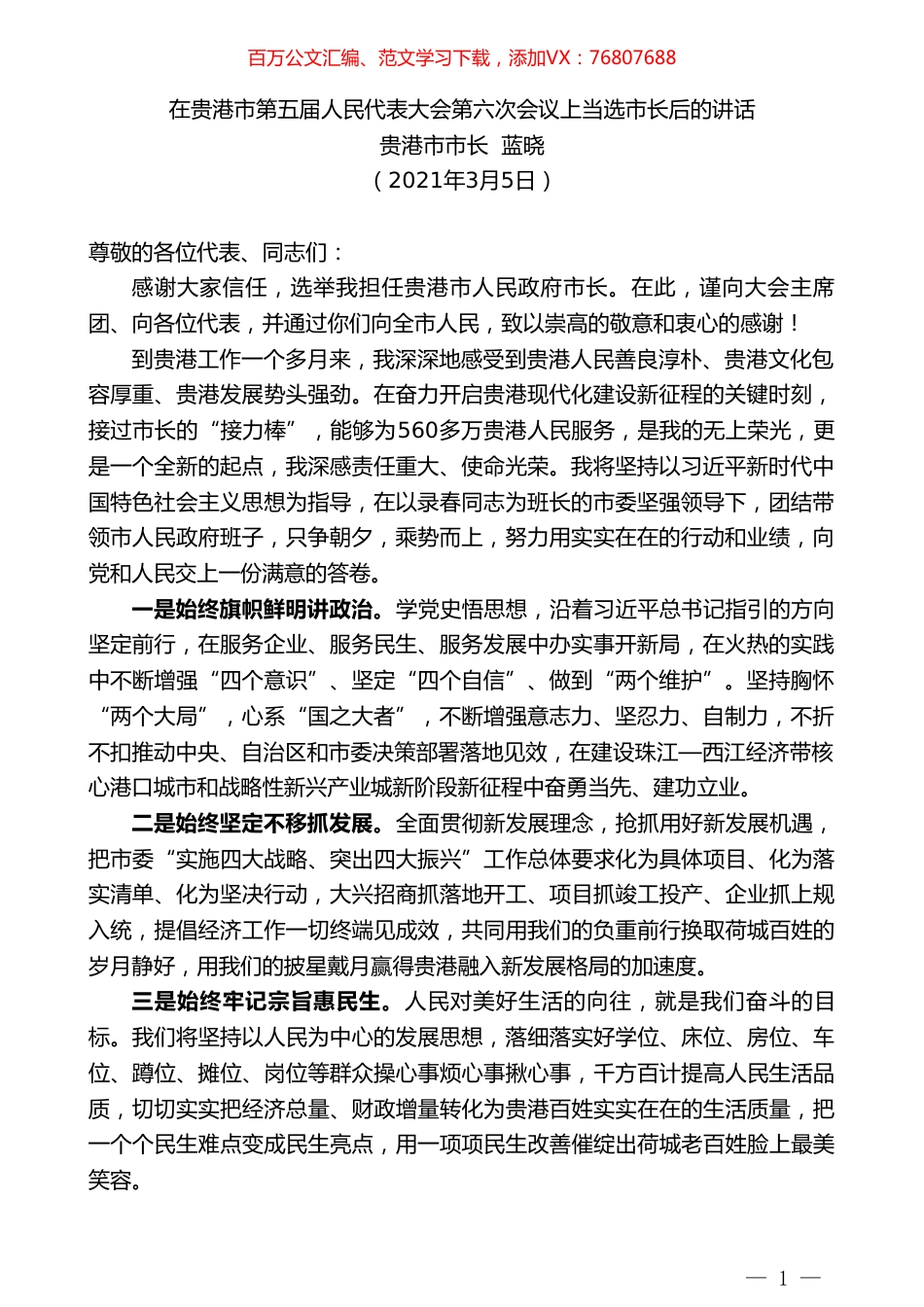 百万公文汇编、范文学习下载，添加VX：76807688

在贵港市第五届人民代表大会第六次会议上当选市长后的讲话
贵港市市长 蓝晓
（2021年3月5日）

尊敬的各位代表、同志们：

感谢大家信任，选举我担任贵港市人民政府市长。在此，谨向大会主席团、向各位代表，并通过你们向全市人民，致以崇高的敬意和衷心的感谢！

到贵港工作一个多月来，我深深地感受到贵港人民善良淳朴、贵港文化包容厚重、贵港发展势头强劲。在奋力开启贵港现代化建设新征程的关键时刻，接过市长的“接力棒”，能够为560多万贵港人民服务，是我的无上荣光，更是一个全新的起点，我深感责任重大、使命光荣。我将坚持以习近平新时代中国特色社会主义思想为指导，在以录春同志为班长的市委坚强领导下，团结带领市人民政府班子，只争朝夕，乘势而上，努力用实实在在的行动和业绩，向党和人民交上一份满意的答卷。

一是始终旗帜鲜明讲政治。学党史悟思想，沿着习近平总书记指引的方向坚定前行，在服务企业、服务民生、服务发展中办实事开新局，在火热的实践中不断增强“四个意识”、坚定“四个自信”、做到“两个维护”。坚持胸怀“两个大局”，心系“国之大者”，不断增强意志力、坚忍力、自制力，不折不扣推动中央、自治区和市委决策部署落地见效，在建设珠江—西江经济带核心港口城市和战略性新兴产业城新阶段新征程中奋勇当先、建功立业。

二是始终坚定不移抓发展。全面贯彻新发展理念，抢抓用好新发展机遇，把市委“实施四大战略、突出四大振兴”工作总体要求化为具体项目、化为落实清单、化为坚决行动，大兴招商抓落地开工、项目抓竣工投产、企业抓上规入统，提倡经济工作一切终端见成效，共同用我们的负重前行换取荷城百姓的岁月静好，用我们的披星戴月赢得贵港融入新发展格局的加速度。

三是始终牢记宗旨惠民生。人民对美好生活的向往，就是我们奋斗的目标。我们将坚持以人民为中心的发展思想，落细落实好学位、床位、房位、车位、蹲位、摊位、岗位等群众操心事烦心事揪心事，千方百计提高人民生活品质，切切实实把经济总量、财政增量转化为贵港百姓实实在在的生活质量，把一个个民生难点变成民生亮点，用一项项民生改善催绽出荷城老百姓脸上最美笑容。

— 1 —